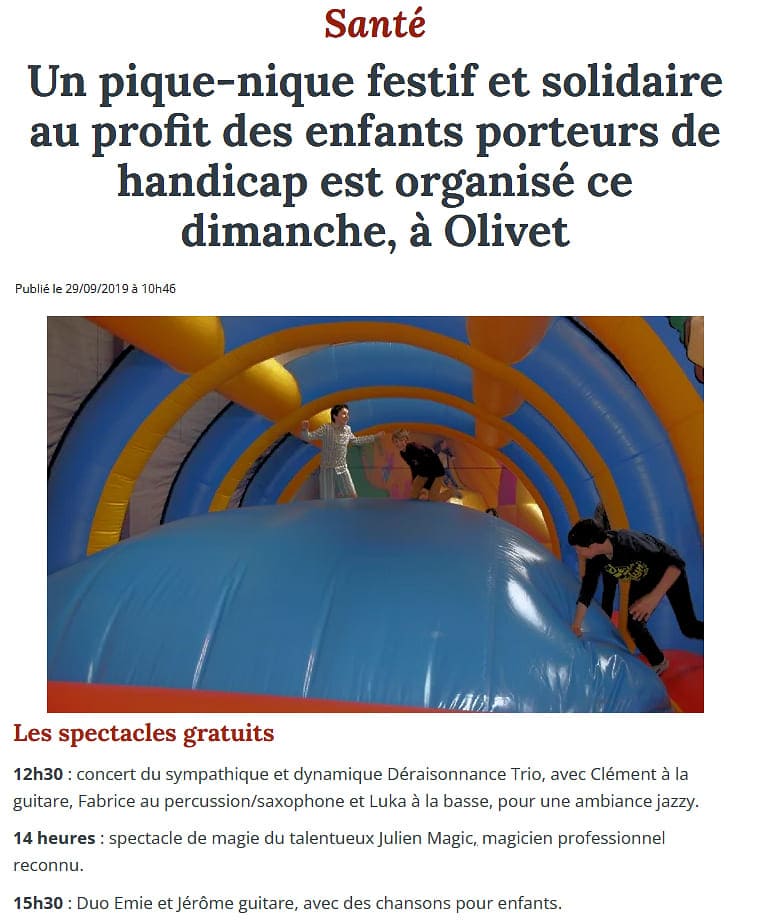 Santé

Un pique-nique festif et solidaire au profit des enfants porteurs de handicap est organisé ce dimanche, à Olivet

Publié le 29/09/2019 à 10h46

Les spectacles gratuits

12h30 : concert du sympathique et dynamique Déraisonnance Trio, avec Clément à la guitare, Fabrice au percussion/saxophone et Luka à la basse, pour une ambiance jazzy.

14 heures : spectacle de magie du talentueux Julien Magic, magicien professionnel reconnu.

15h30 : Duo Emie et Jérôme guitare, avec des chansons pour enfants.